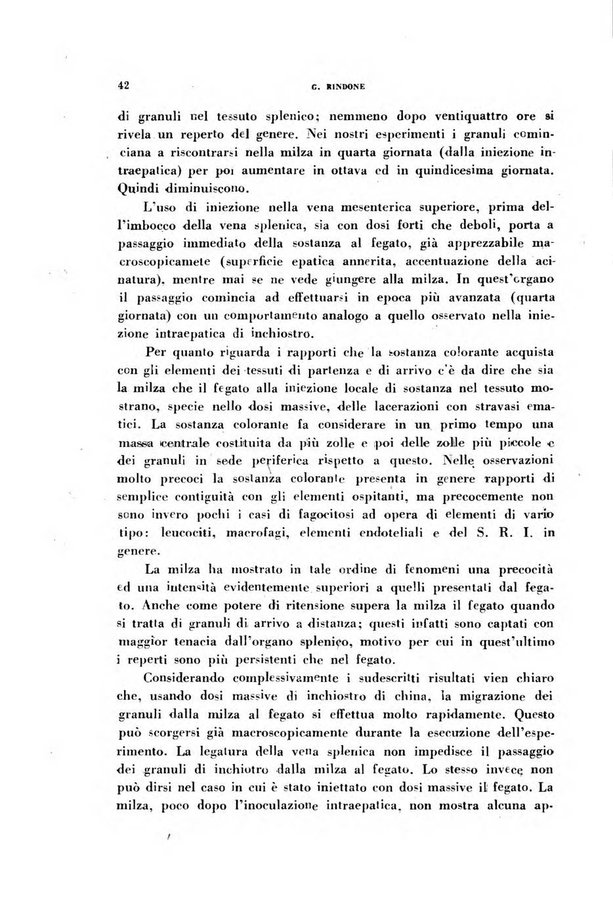 42 G. RINDONE

di granuli nel tessuto splenico; nemmeno dopo ventiquattro ore si rivela un reperto del genere. Nei nostri esperimenti i granuli cominciana a riscontrarsi nella milza in quarta giornata (dalla iniezione intraepatica) per poi aumentare in ottava ed in quindicesima giornata. Quindi diminuiscono.

L'uso di iniezione nella vena mesenterica superiore, prima dell'imbocco della vena splenica, sia con dosi forti che deboli, porta a passaggio immediato della sostanza al fegato, già apprezzabile macroscopicamete (superficie epatica annerita, accentuazione della acinatura), mentre mai se ne vede giungere alla milza. In quest'organo il passaggio comincia ad effettuarsi in epoca più avanzata (quarta giornata) con un comportamento analogo a quello osservato nella iniezione intraepatica di inchiostro.

Per quanto riguarda i rapporti che la sostanza colorante acquista con gli elementi dei tessuti di partenza e di arrivo c'è da dire che sia la milza che il fegato alla iniezione locale di sostanza nel tessuto mostrano, specie nello dosi massive, delle lacerazioni con stravasi ematici. La sostanza colorante fa considerare in un primo tempo una massa centrale costituita da più zolle e poi delle zolle più piccole e dei granuli in sede periferica rispetto a questo. Nelle osservazioni molto precoci la sostanza colorante presenta in genere rapporti di semplice contiguità con gli elementi ospitanti, ma precocemente non sono invero pochi i casi di fagocitosi ad opera di elementi di vario tipo: leucociti, macrofagi, elementi endoteliali e del S. R. I. in genere.

La milza ha mostrato in tale ordine di fenomeni una precocità ed una intensità evidentemente superiori a quelli presentati dal fegato. Anche come potere di ritensione supera la milza il fegato quando si tratta di granuli di arrivo a distanza; questi infatti sono captati con maggior tenacia dall'organo splenico, motivo per cui in quest'ultimo i reperti sono più persistenti che nel fegato.

Considerando complessivamente i sudescritti risultati vien chiaro che, usando dosi massive di inchiostro di china, la migrazione dei granuli dalla milza al fegato si effettua molto rapidamente. Questo può scorgersi già macroscopicamente durante la esecuzione dell'esperimento. La legatura della vena splenica non impedisce il passaggio dei granuli di inchiotro dalla milza al fegato. Lo stesso invece non può dirsi nel caso in cui è stato iniettato con dosi massive il fegato. La milza, poco dopo l'inoculazione intraepatica, non mostra alcuna ap-